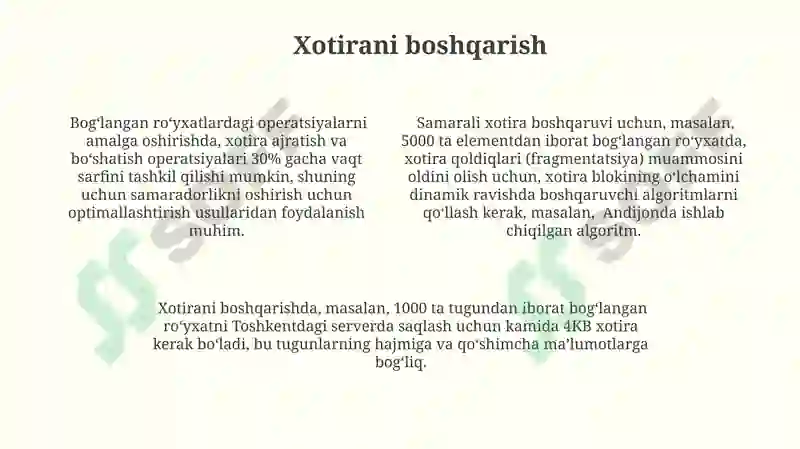 Xotirani boshqarish

Bogʻlangan roʻyxatlardagi operatsiyalarni amalga oshirishda, xotira ajratish va boʻshatish operatsiyalari 30% gacha vaqt sarfini tashkil qilishi mumkin, shuning uchun samaradorlikni oshirish uchun optimallashtirish usullaridan foydalanish muhim.

Samarali xotira boshqaruvi uchun, masalan, 5000 ta elementdan iborat bogʻlangan roʻyxatda, xotira qoldiqlari (fragmentatsiya) muammosini oldini olish uchun, xotira blokining oʻlchamini dinamik ravishda boshqaruvchi algoritmlarni qoʻllash kerak, masalan, Andijonda ishlab chiqilgan algoritm.

Xotirani boshqarishda, masalan, 1000 ta tugundan iborat bogʻlangan roʻyxatni Toshkentdagi serverda saqlash uchun kamida 4KB xotira kerak boʻladi, bu tugunlarning hajmiga va qoʻshimcha maʼlumotlarga bogʻliq.